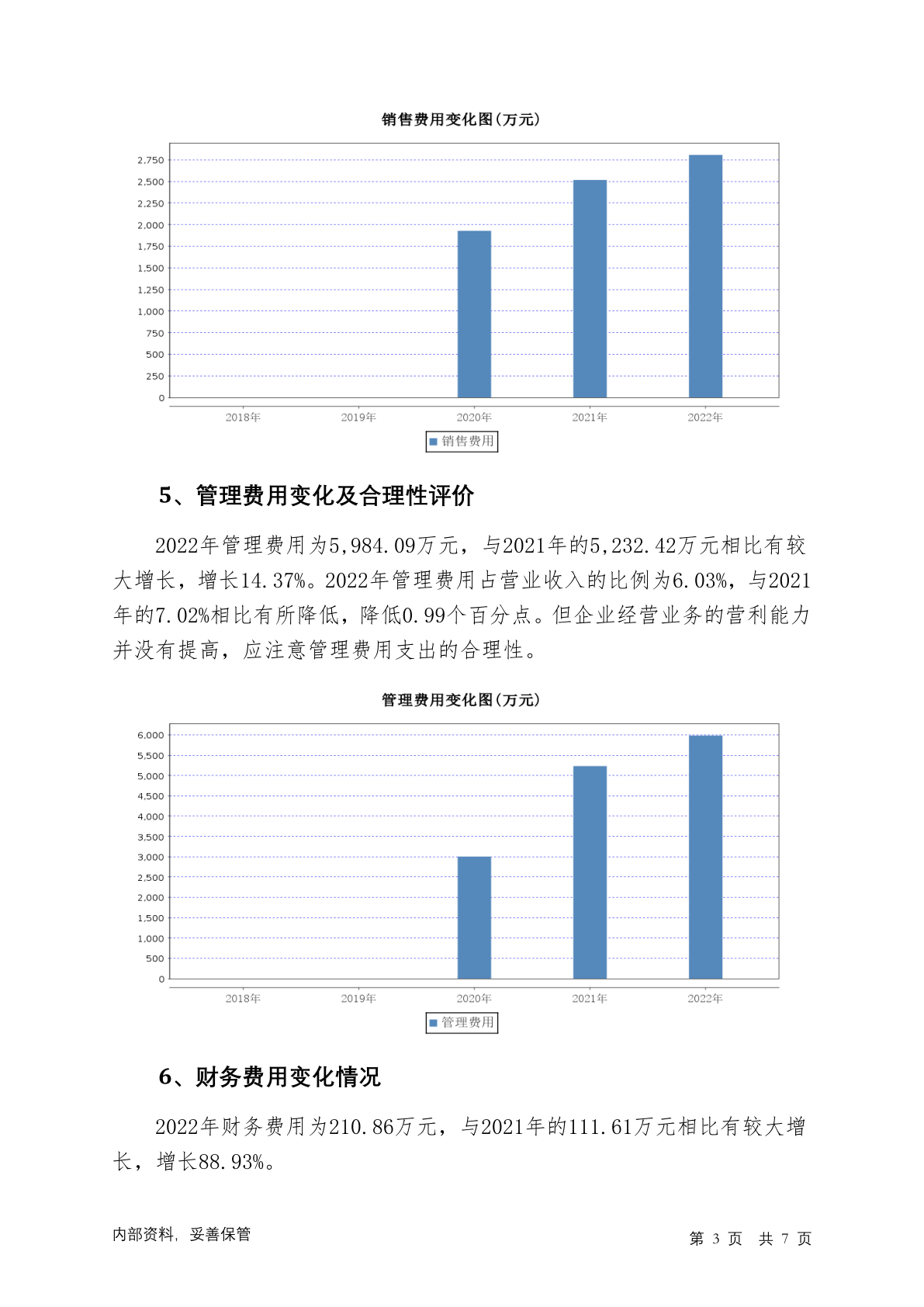 销售费用变化图(万元)

2,750
2,500
2,250
2,000
1,750
1,500
1,250
1,000
750
500
250
0

2018年 2019年 2020年 2021年 2022年

销售费用

5、管理费用变化及合理性评价

2022年管理费用为5,984.09万元，与2021年的5,232.42万元相比有较大增长，增长14.37%。2022年管理费用占营业收入的比例为6.03%，与2021年的7.02%相比有所降低，降低0.99个百分点。但企业经营业务的营利能力并没有提高，应注意管理费用支出的合理性。

管理费用变化图(万元)

6,000
5,500
5,000
4,500
4,000
3,500
3,000
2,500
2,000
1,500
1,000
500
0

2018年 2019年 2020年 2021年 2022年

管理费用

6、财务费用变化情况

2022年财务费用为210.86万元，与2021年的111.61万元相比有较大增长，增长88.93%。

内部资料，妥善保管

第 3 页 共 7 页